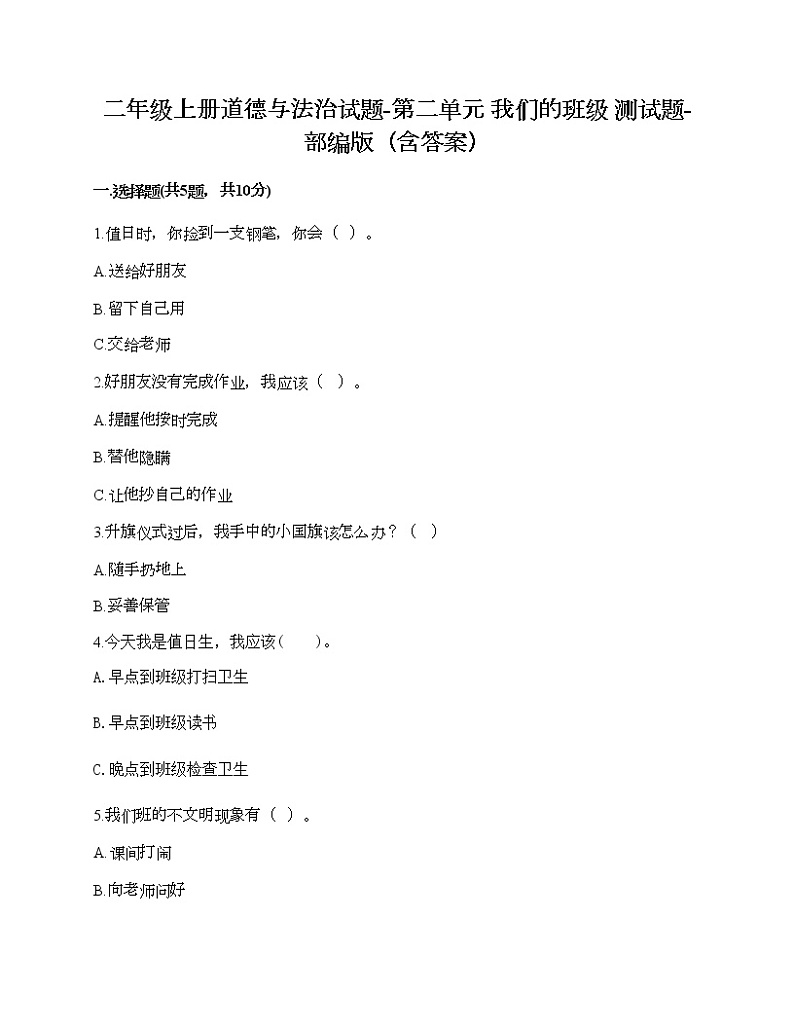 二年级上册道德与法治试题-第二单元 我们的班级 测试题-部编版（含答案）

一.选择题(共5题，共10分)

1.值日时，你捡到一支钢笔，你会（ ）。

A.送给好朋友

B.留下自己用

C.交给老师

2.好朋友没有完成作业，我应该（ ）。

A.提醒他按时完成

B.替他隐瞒

C.让他抄自己的作业

3.升旗仪式过后，我手中的小国旗该怎么办？（ ）

A.随手扔地上

B.妥善保管

4.今天我是值日生，我应该（ ）。

A.早点到班级打扫卫生

B.早点到班级读书

C.晚点到班级检查卫生

5.我们班的不文明现象有（ ）。

A.课间打闹

B.向老师问好